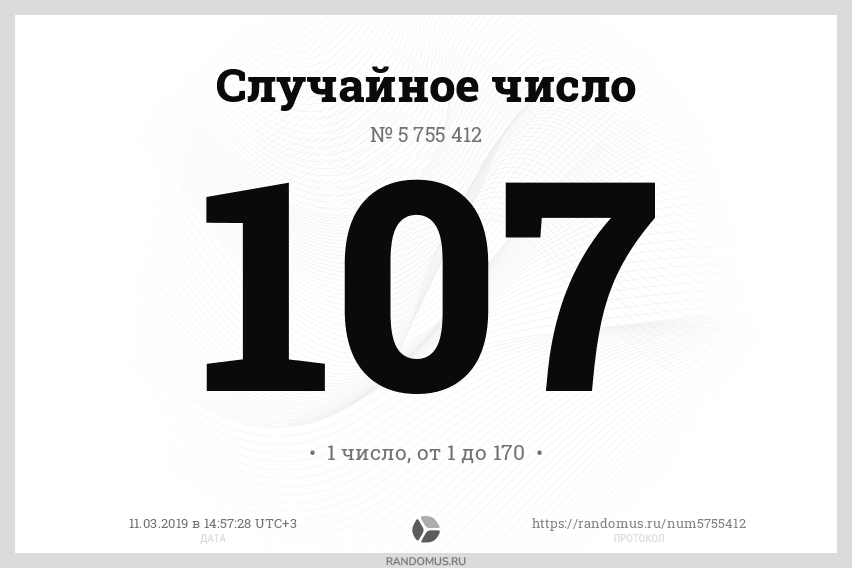 Случайное число

№ 5 755 412

107

• 1 число, от 1 до 170 •

11.03.2019 в 14:57:28 UTC+3
ДАТА

https://randomus.ru/num5755412
ПРОТОКОЛ

RANDOMUS.RU